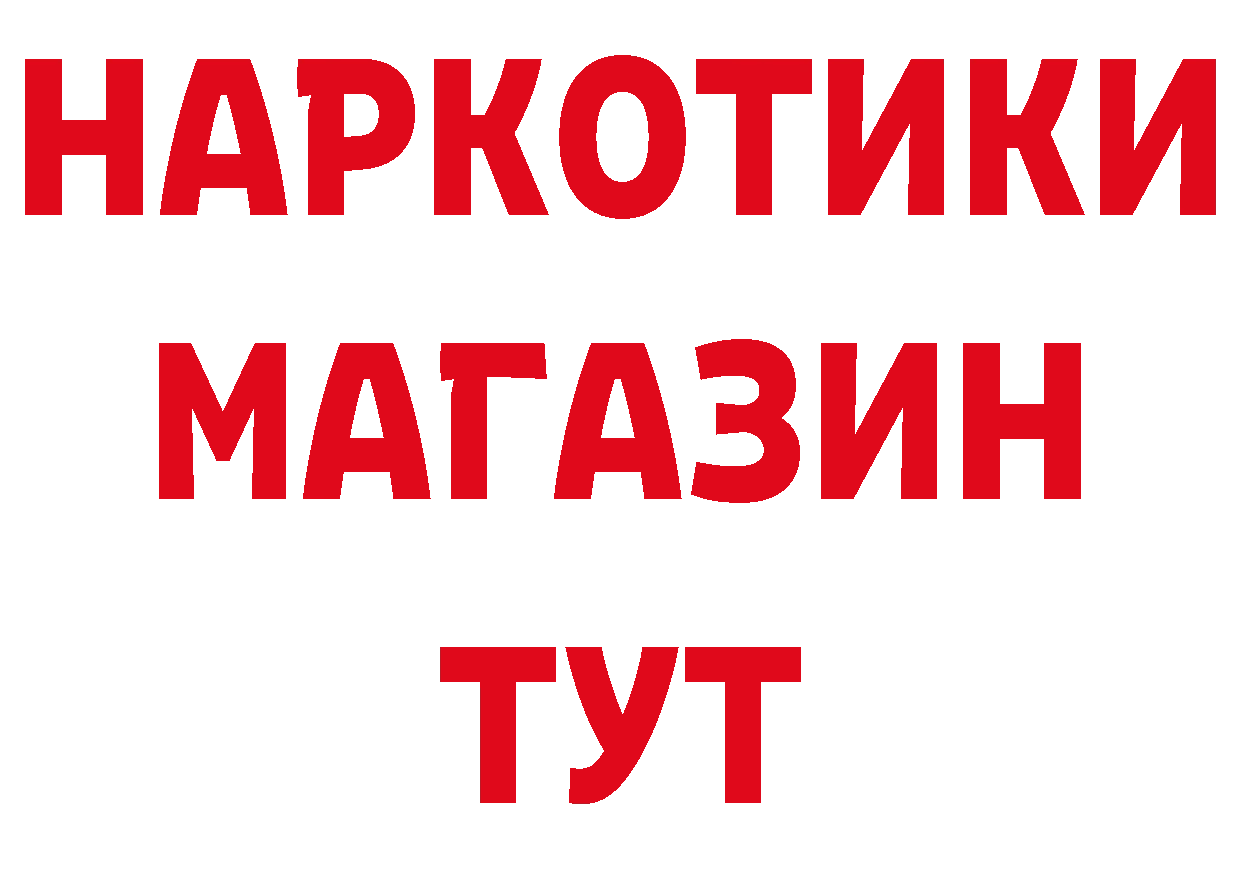 НАРКОТИКИ
МАГАЗИН
ТУТ